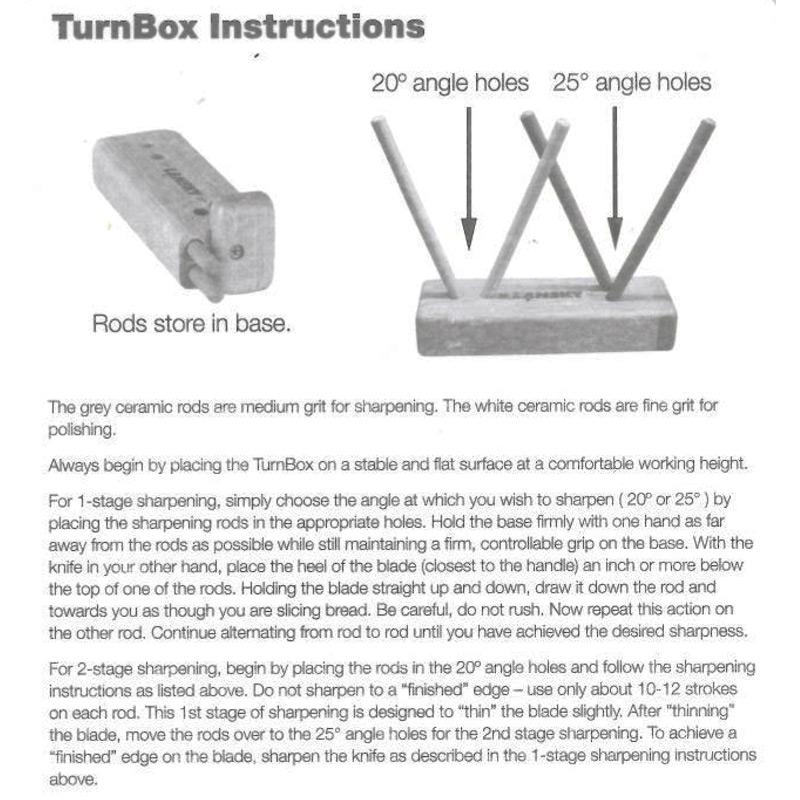 TurnBox Instructions

20° angle holes 25° angle holes

Rods store in base.

The grey ceramic rods are medium grit for sharpening. The white ceramic rods are fine grit for polishing.

Always begin by placing the TurnBox on a stable and flat surface at a comfortable working height.

For 1-stage sharpening, simply choose the angle at which you wish to sharpen ( 20° or 25° ) by placing the sharpening rods in the appropriate holes. Hold the base firmly with one hand as far away from the rods as possible while still maintaining a firm, controllable grip on the base. With the knife in your other hand, place the heel of the blade (closest to the handle) an inch or more below the top of one of the rods. Holding the blade straight up and down, draw it down the rod and towards you as though you are slicing bread. Be careful, do not rush. Now repeat this action on the other rod. Continue alternating from rod to rod until you have achieved the desired sharpness.

For 2-stage sharpening, begin by placing the rods in the 20° angle holes and follow the sharpening instructions as listed above. Do not sharpen to a "finished" edge – use only about 10-12 strokes on each rod. This 1st stage of sharpening is designed to "thin" the blade slightly. After "thinning" the blade, move the rods over to the 25° angle holes for the 2nd stage sharpening. To achieve a "finished" edge on the blade, sharpen the knife as described in the 1-stage sharpening instructions above.